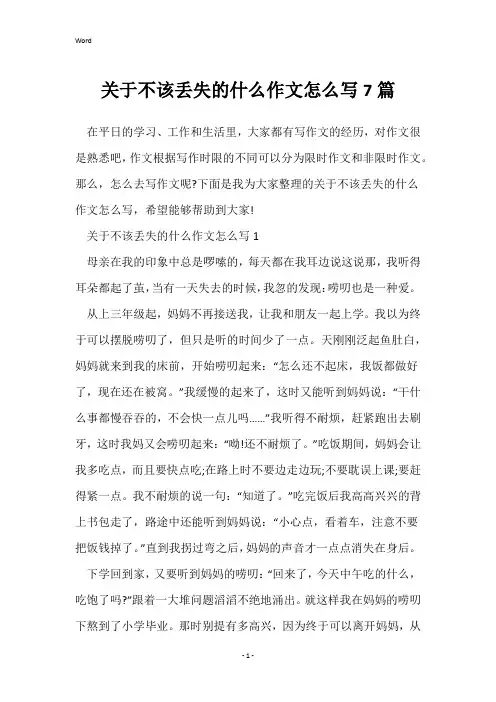 Word

关于不该丢失的什么作文怎么写7篇

在平日的学习、工作和生活里，大家都有写作文的经历，对作文很是熟悉吧，作文根据写作时限的不同可以分为限时作文和非限时作文。那么，怎么去写作文呢?下面是我为大家整理的关于不该丢失的什么作文怎么写，希望能够帮助到大家!

关于不该丢失的什么作文怎么写1

母亲在我的印象中总是啰嗦的，每天都在我耳边说这说那，我听得耳朵都起了茧，当有一天失去的时候，我忽的发现：唠叨也是一种爱。

从上三年级起，妈妈不再接送我，让我和朋友一起上学。我以为终于可以摆脱唠叨了，但只是听的时间少了一点。天刚刚泛起鱼肚白，妈妈就来到我的床前，开始唠叨起来：“怎么还不起床，我饭都做好了，现在还在被窝。”我缓慢的起来了，这时又能听到妈妈说：“干什么事都慢吞吞的，不会快一点儿吗……”我听得不耐烦，赶紧跑出去刷牙，这时我妈又会唠叨起来：“呦!还不耐烦了。”吃饭期间，妈妈会让我多吃点，而且要快点吃;在路上时不要边走边玩;不要耽误上课;要赶得紧一点。我不耐烦的说一句：“知道了。”吃完饭后我高高兴兴的背上书包走了，路途中还能听到妈妈说：“小心点，看着车，注意不要把饭钱掉了。”直到我拐过弯之后，妈妈的声音才一点点消失在身后。

下学回到家，又要听到妈妈的唠叨：“回来了，今天中午吃的什么，吃饱了吗?”跟着一大堆问题滔滔不绝地涌出。就这样我在妈妈的唠叨下熬到了小学毕业。那时别提有多高兴，因为终于可以离开妈妈，从

- 1 -